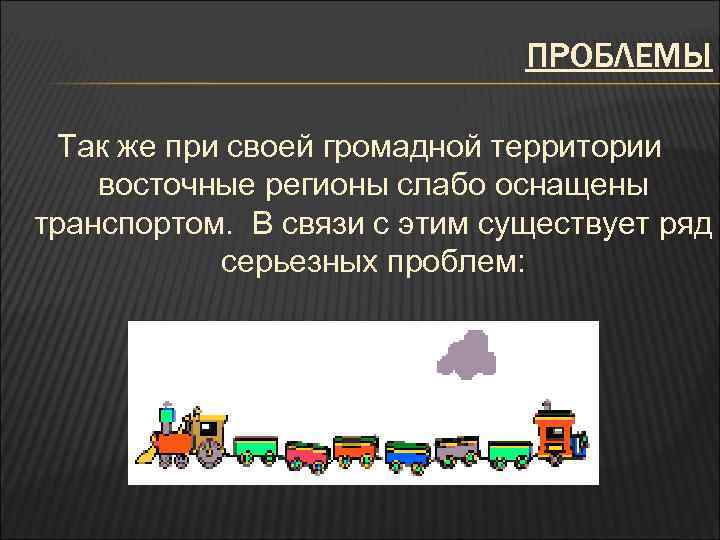 ПРОБЛЕМЫ

Так же при своей громадной территории восточные регионы слабо оснащены транспортом. В связи с этим существует ряд серьезных проблем: